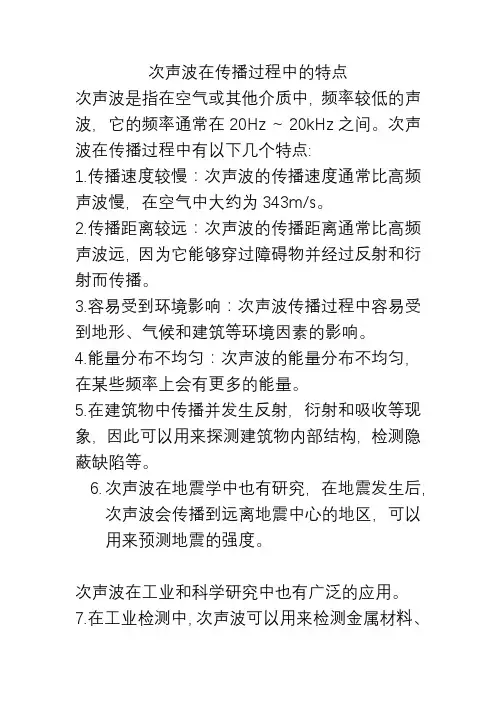 次声波在传播过程中的特点

次声波是指在空气或其他介质中，频率较低的声波，它的频率通常在 20Hz ~ 20kHz 之间。次声波在传播过程中有以下几个特点:

1.传播速度较慢：次声波的传播速度通常比高频声波慢，在空气中大约为 343m/s。

2.传播距离较远：次声波的传播距离通常比高频声波远，因为它能够穿过障碍物并经过反射和衍射而传播。

3.容易受到环境影响：次声波传播过程中容易受到地形、气候和建筑等环境因素的影响。

4.能量分布不均匀：次声波的能量分布不均匀，在某些频率上会有更多的能量。

5.在建筑物中传播并发生反射，衍射和吸收等现象，因此可以用来探测建筑物内部结构，检测隐蔽缺陷等。

6. 次声波在地震学中也有研究，在地震发生后，次声波会传播到远离地震中心的地区，可以用来预测地震的强度。

次声波在工业和科学研究中也有广泛的应用。

7.在工业检测中，次声波可以用来检测金属材料、